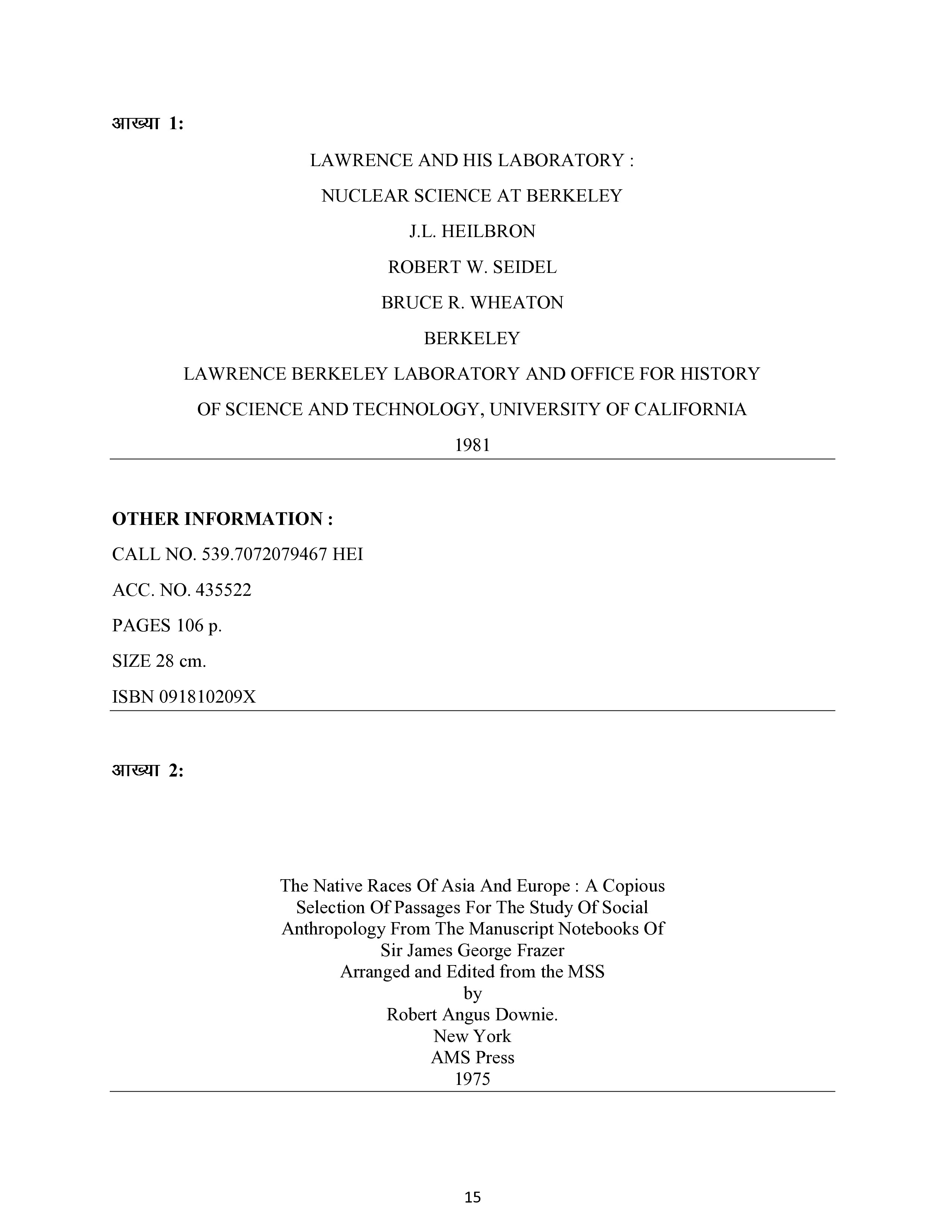 आख्या 1:

LAWRENCE AND HIS LABORATORY :

NUCLEAR SCIENCE AT BERKELEY

J.L. HEILBRON

ROBERT W. SEIDEL

BRUCE R. WHEATON

BERKELEY

LAWRENCE BERKELEY LABORATORY AND OFFICE FOR HISTORY OF SCIENCE AND TECHNOLOGY, UNIVERSITY OF CALIFORNIA

1981

OTHER INFORMATION :

CALL NO. 539.7072079467 HEI

ACC. NO. 435522

PAGES 106 p.

SIZE 28 cm.

ISBN 091810209X

आख्या 2:

The Native Races Of Asia And Europe : A Copious Selection Of Passages For The Study Of Social Anthropology From The Manuscript Notebooks Of Sir James George Frazer
Arranged and Edited from the MSS
by
Robert Angus Downie.
New York
AMS Press
1975

15